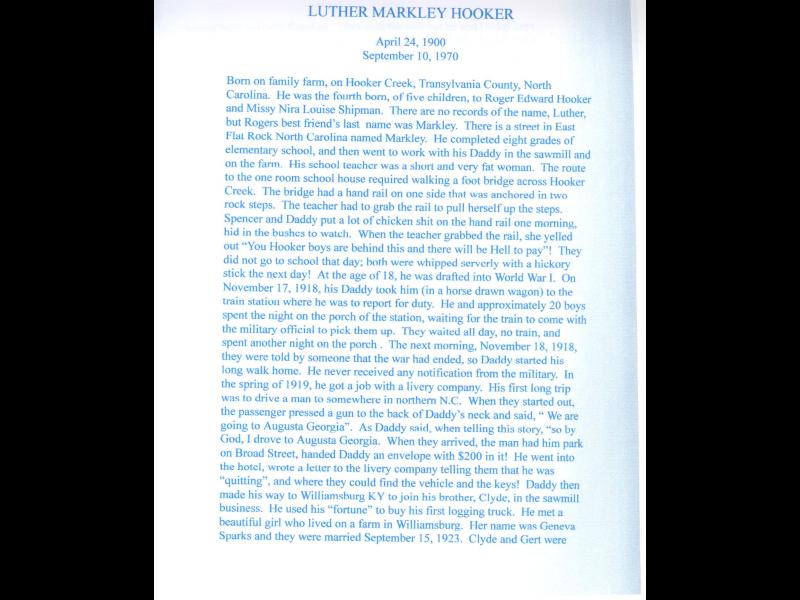 LUTHER MARKLEY HOOKER

April 24, 1900
September 10, 1970

Born on family farm, on Hooker Creek, Transylvania County, North Carolina. He was the fourth born, of five children, to Roger Edward Hooker and Missy Nira Louise Shipman. There are no records of the name, Luther, but Rogers best friend's last name was Markley. There is a street in East Flat Rock North Carolina named Markley. He completed eight grades of elementary school, and then went to work with his Daddy in the sawmill and on the farm. His school teacher was a short and very fat woman. The route to the one room school house required walking a foot bridge across Hooker Creek. The bridge had a hand rail on one side that was anchored in two rock steps. The teacher had to grab the rail to pull herself up the steps. Spencer and Daddy put a lot of chicken shit on the hand rail one morning, hid in the bushes to watch. When the teacher grabbed the rail, she yelled out "You Hooker boys are behind this and there will be Hell to pay"! They did not go to school that day; both were whipped serverly with a hickory stick the next day! At the age of 18, he was drafted into World War I. On November 17, 1918, his Daddy took him (in a horse drawn wagon) to the train station where he was to report for duty. He and approximately 20 boys spent the night on the porch of the station, waiting for the train to come with the military official to pick them up. They waited all day, no train, and spent another night on the porch . The next morning, November 18, 1918, they were told by someone that the war had ended, so Daddy started his long walk home. He never received any notification from the military. In the spring of 1919, he got a job with a livery company. His first long trip was to drive a man to somewhere in northern N.C. When they started out, the passenger pressed a gun to the back of Daddy's neck and said, " We are going to Augusta Georgia". As Daddy said, when telling this story, "so by God, I drove to Augusta Georgia. When they arrived, the man had him park on Broad Street, handed Daddy an envelope with $200 in it! He went into the hotel, wrote a letter to the livery company telling them that he was "quitting", and where they could find the vehicle and the keys! Daddy then made his way to Williamsburg KY to join his brother, Clyde, in the sawmill business. He used his "fortune" to buy his first logging truck. He met a beautiful girl who lived on a farm in Williamsburg. Her name was Geneva Sparks and they were married September 15, 1923. Clyde and Gert were